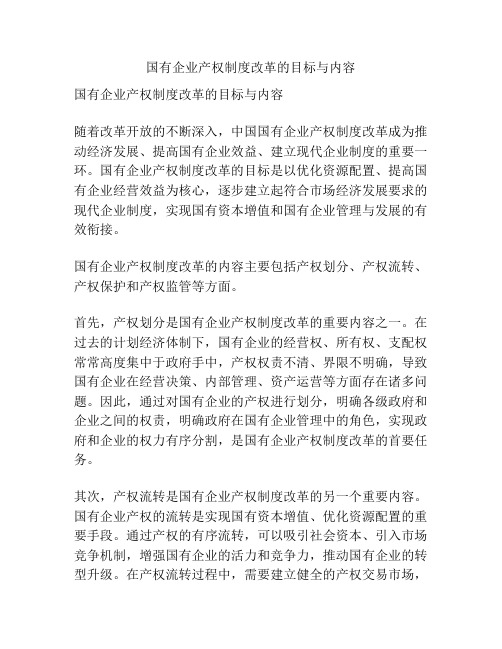 国有企业产权制度改革的目标与内容

国有企业产权制度改革的目标与内容

随着改革开放的不断深入，中国国有企业产权制度改革成为推动经济发展、提高国有企业效益、建立现代企业制度的重要一环。国有企业产权制度改革的目标是以优化资源配置、提高国有企业经营效益为核心，逐步建立起符合市场经济发展要求的现代企业制度，实现国有资本增值和国有企业管理与发展的有效衔接。

国有企业产权制度改革的内容主要包括产权划分、产权流转、产权保护和产权监管等方面。

首先，产权划分是国有企业产权制度改革的重要内容之一。在过去的计划经济体制下，国有企业的经营权、所有权、支配权常常高度集中于政府手中，产权权责不清、界限不明确，导致国有企业在经营决策、内部管理、资产运营等方面存在诸多问题。因此，通过对国有企业的产权进行划分，明确各级政府和企业之间的权责，明确政府在国有企业管理中的角色，实现政府和企业的权力有序分割，是国有企业产权制度改革的首要任务。

其次，产权流转是国有企业产权制度改革的另一个重要内容。国有企业产权的流转是实现国有资本增值、优化资源配置的重要手段。通过产权的有序流转，可以吸引社会资本、引入市场竞争机制，增强国有企业的活力和竞争力，推动国有企业的转型升级。在产权流转过程中，需要建立健全的产权交易市场，